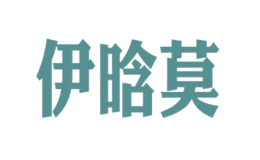 伊晗莫